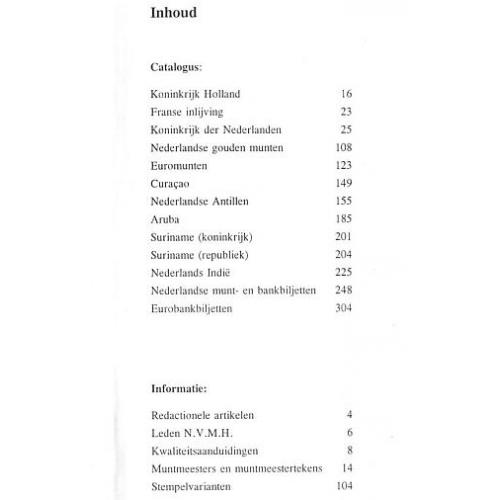 Inhoud

Catalogus:

Koninkrijk Holland 16
Franse inlijving 23
Koninkrijk der Nederlanden 25
Nederlandse gouden munten 108
Euromunten 123
Curaçao 149
Nederlandse Antillen 155
Aruba 185
Suriname (koninkrijk) 201
Suriname (republiek) 204
Nederlands Indië 225
Nederlandse munt- en bankbiljetten 248
Eurobankbiljetten 304

Informatie:

Redactionele artikelen 4
Leden N.V.M.H. 6
Kwaliteitsaanduidingen 8
Muntmeesters en muntmeestertekens 14
Stempelvarianten 104